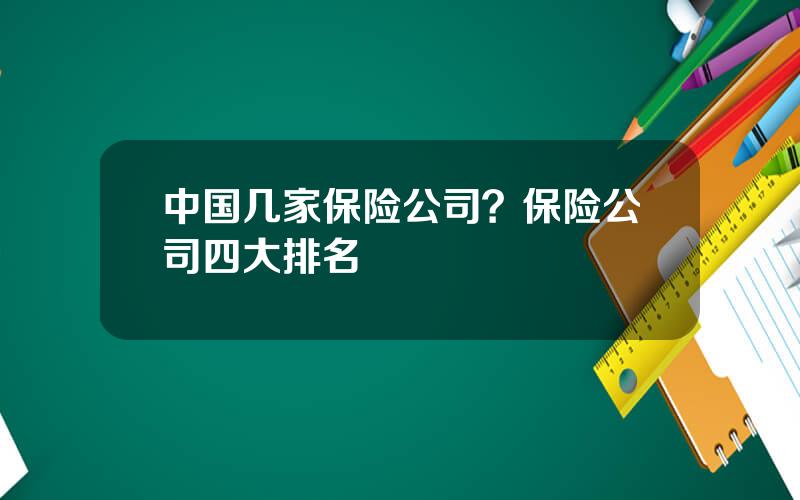 中国几家保险公司？保险公司四大排名